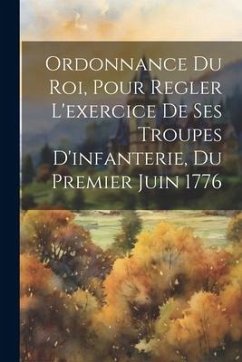 Ordonnance Du Roi, Pour Regler L'exercice De Ses Troupes D'infanterie, Du Premier Juin 1776